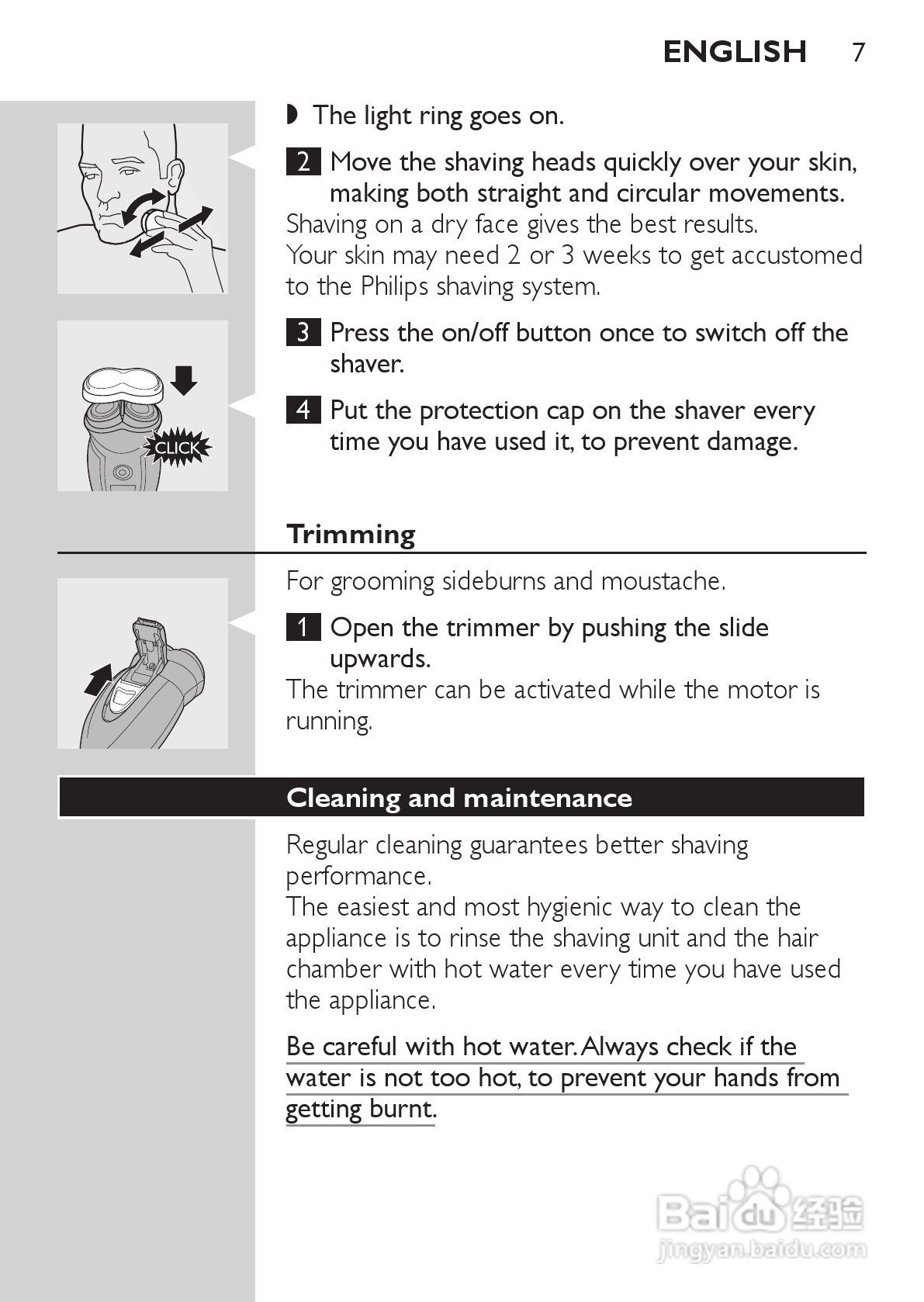 ENGLISH 7

◗ The light ring goes on.

2 Move the shaving heads quickly over your skin, making both straight and circular movements.
Shaving on a dry face gives the best results.
Your skin may need 2 or 3 weeks to get accustomed to the Philips shaving system.

3 Press the on/off button once to switch off the shaver.

4 Put the protection cap on the shaver every time you have used it, to prevent damage.

CLICK

Trimming

For grooming sideburns and moustache.

1 Open the trimmer by pushing the slide upwards.
The trimmer can be activated while the motor is running.

Cleaning and maintenance

Regular cleaning guarantees better shaving performance.
The easiest and most hygienic way to clean the appliance is to rinse the shaving unit and the hair chamber with hot water every time you have used the appliance.

Be careful with hot water. Always check if the water is not too hot, to prevent your hands from getting burnt.

Baidu 经验
jingyan.baidu.com